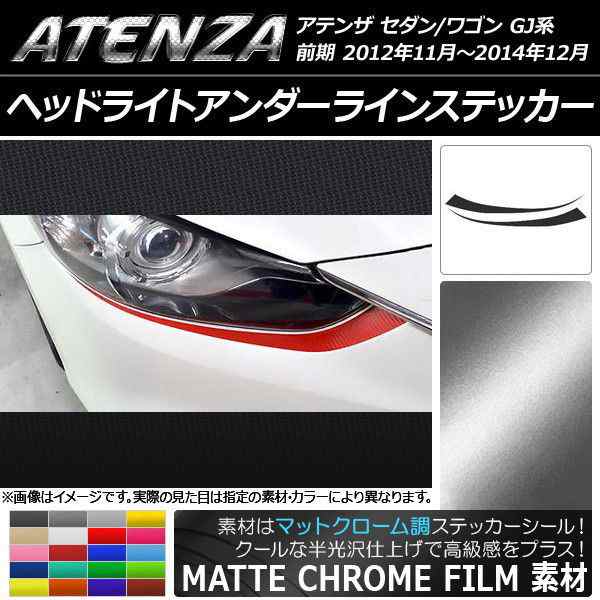 ATENZA アテンザ セダン/ワゴン GJ系
前期 2012年11月～2014年12月

ヘッドライトアンダーラインステッカー

※画像はイメージです。実際の見た目は指定の素材・カラーにより異なります。

素材はマットクローム調ステッカーシール！
クールな半光沢仕上げで高級感をプラス！
MATTE CHROME FILM 素材